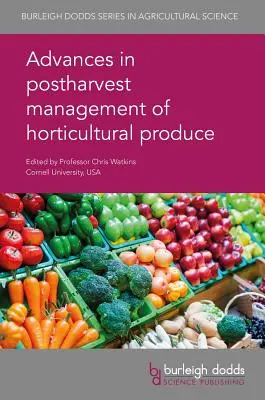 BURLEIGH DODDS SERIES IN AGRICULTURAL SCIENCE

Advances in postharvest management of horticultural produce

Edited by Professor Chris Watkins
Cornell University, USA

bd burleigh dodds
SCIENCE PUBLISHING